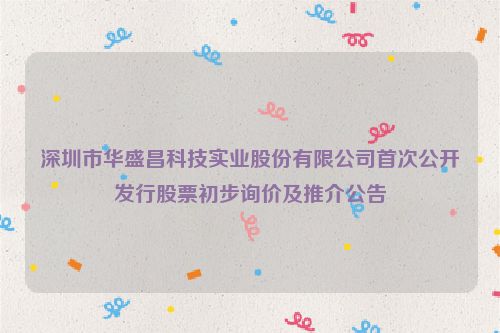 深圳市华盛昌科技实业股份有限公司首次公开发行股票初步询价及推介公告